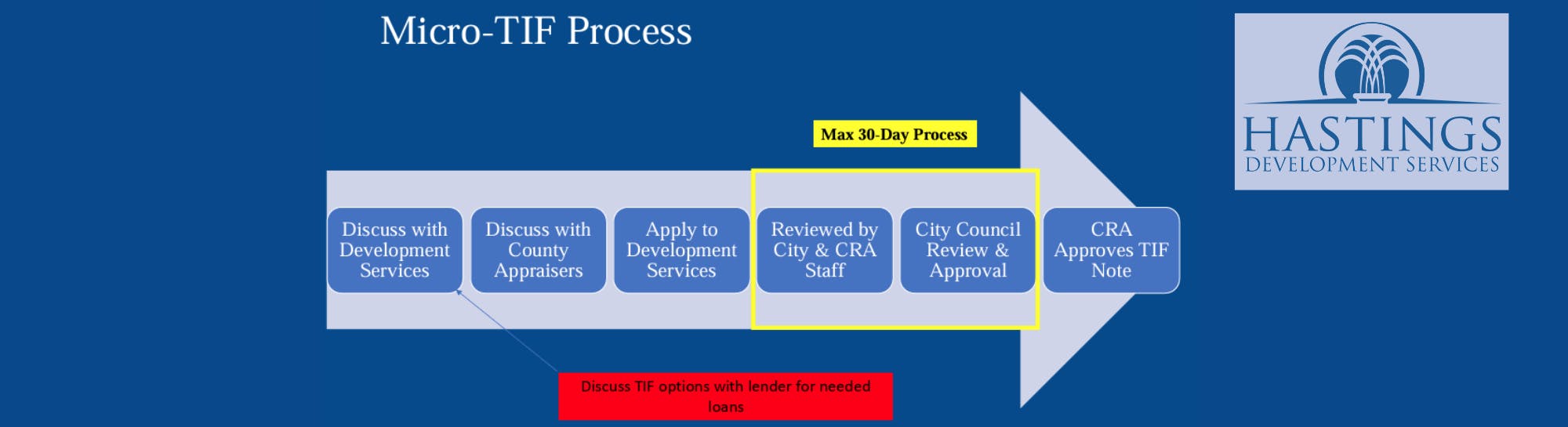 Micro-TIF Process

HASTINGS
DEVELOPMENT SERVICES

Max 30-Day Process

Discuss with Development Services

Discuss with County Appraisers

Apply to Development Services

Reviewed by City & CRA Staff

City Council Review & Approval

CRA Approves TIF Note

Discuss TIF options with lender for needed loans